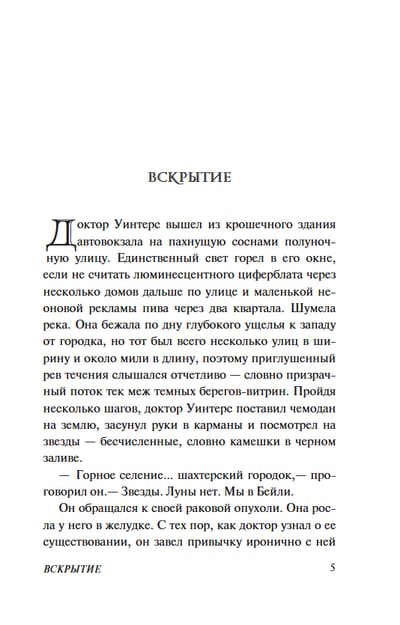 ВСКРЫТИЕ

Доктор Уинтерс вышел из крошечного здания автовокзала на пахнущую соснами полуночную улицу. Единственный свет горел в его окне, если не считать люминесцентного циферблата через несколько домов дальше по улице и маленькой неоновой рекламы пива через два квартала. Шумела река. Она бежала по дну глубокого ущелья к западу от городка, но тот был всего несколько улиц в ширину и около мили в длину, поэтому приглушенный рев течения слышался отчетливо — словно призрачный поток тек меж темных берегов-витрин. Пройдя несколько шагов, доктор Уинтерс поставил чемодан на землю, засунул руки в карманы и посмотрел на звезды — бесчисленные, словно камешки в черном заливе.

— Горное селение... шахтерский городок,— проговорил он.— Звезды. Луны нет. Мы в Бейли.

Он обращался к своей раковой опухоли. Она росла у него в желудке. С тех пор, как доктор узнал о ее существовании, он завел привычку иронично с ней

ВСКРЫТИЕ 5